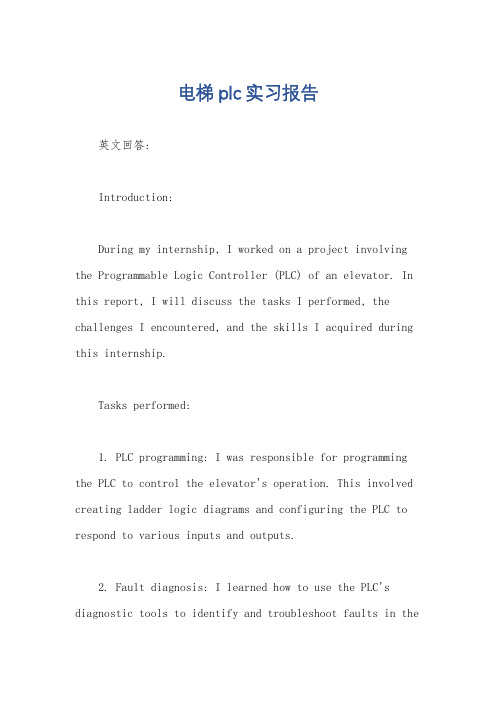 电梯plc实习报告

英文回答：

Introduction:

During my internship, I worked on a project involving the Programmable Logic Controller (PLC) of an elevator. In this report, I will discuss the tasks I performed, the challenges I encountered, and the skills I acquired during this internship.

Tasks performed:

1. PLC programming: I was responsible for programming the PLC to control the elevator's operation. This involved creating ladder logic diagrams and configuring the PLC to respond to various inputs and outputs.

2. Fault diagnosis: I learned how to use the PLC's diagnostic tools to identify and troubleshoot faults in the